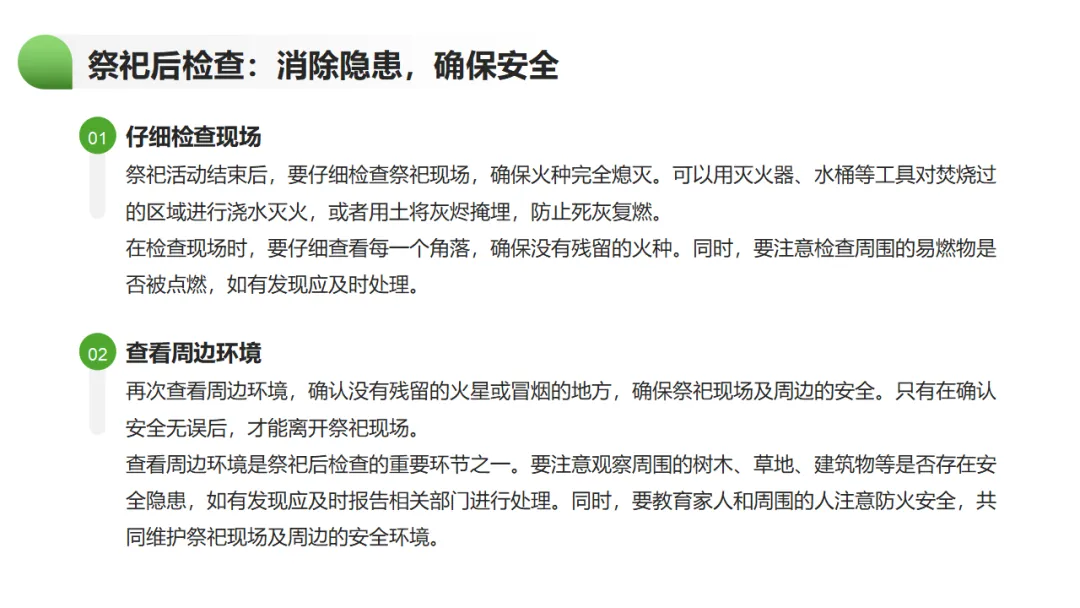 祭祀后检查：消除隐患，确保安全

01 仔细检查现场

祭祀活动结束后，要仔细检查祭祀现场，确保火种完全熄灭。可以用灭火器、水桶等工具对焚烧过的区域进行浇水灭火，或者用土将灰烬掩埋，防止死灰复燃。

在检查现场时，要仔细查看每一个角落，确保没有残留的火种。同时，要注意检查周围的易燃物是否被点燃，如有发现应及时处理。

02 查看周边环境

再次查看周边环境，确认没有残留的火星或冒烟的地方，确保祭祀现场及周边的安全。只有在确认安全无误后，才能离开祭祀现场。

查看周边环境是祭祀后检查的重要环节之一。要注意观察周围的树木、草地、建筑物等是否存在安全隐患，如有发现应及时报告相关部门进行处理。同时，要教育家人和周围的人注意防火安全，共同维护祭祀现场及周边的安全环境。